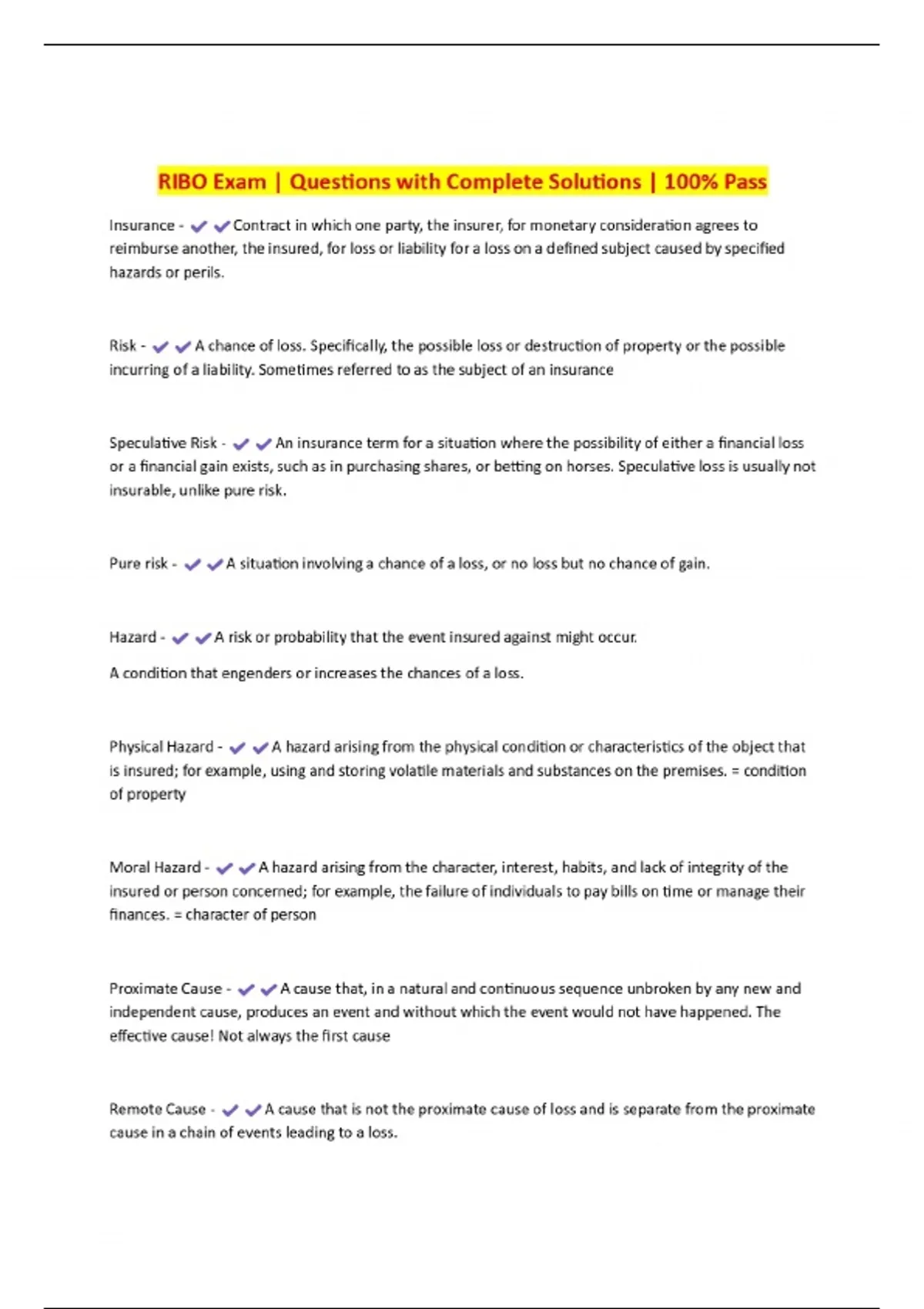 RIBO Exam | Questions with Complete Solutions | 100% Pass

Insurance - ✔✔Contract in which one party, the insurer, for monetary consideration agrees to reimburse another, the insured, for loss or liability for a loss on a defined subject caused by specified hazards or perils.

Risk - ✔✔A chance of loss. Specifically, the possible loss or destruction of property or the possible incurring of a liability. Sometimes referred to as the subject of an insurance

Speculative Risk - ✔✔An insurance term for a situation where the possibility of either a financial loss or a financial gain exists, such as in purchasing shares, or betting on horses. Speculative loss is usually not insurable, unlike pure risk.

Pure risk - ✔✔A situation involving a chance of a loss, or no loss but no chance of gain.

Hazard - ✔✔A risk or probability that the event insured against might occur.

A condition that engenders or increases the chances of a loss.

Physical Hazard - ✔✔A hazard arising from the physical condition or characteristics of the object that is insured; for example, using and storing volatile materials and substances on the premises. = condition of property

Moral Hazard - ✔✔A hazard arising from the character, interest, habits, and lack of integrity of the insured or person concerned; for example, the failure of individuals to pay bills on time or manage their finances. = character of person

Proximate Cause - ✔✔A cause that, in a natural and continuous sequence unbroken by any new and independent cause, produces an event and without which the event would not have happened. The effective cause! Not always the first cause

Remote Cause - ✔✔A cause that is not the proximate cause of loss and is separate from the proximate cause in a chain of events leading to a loss.